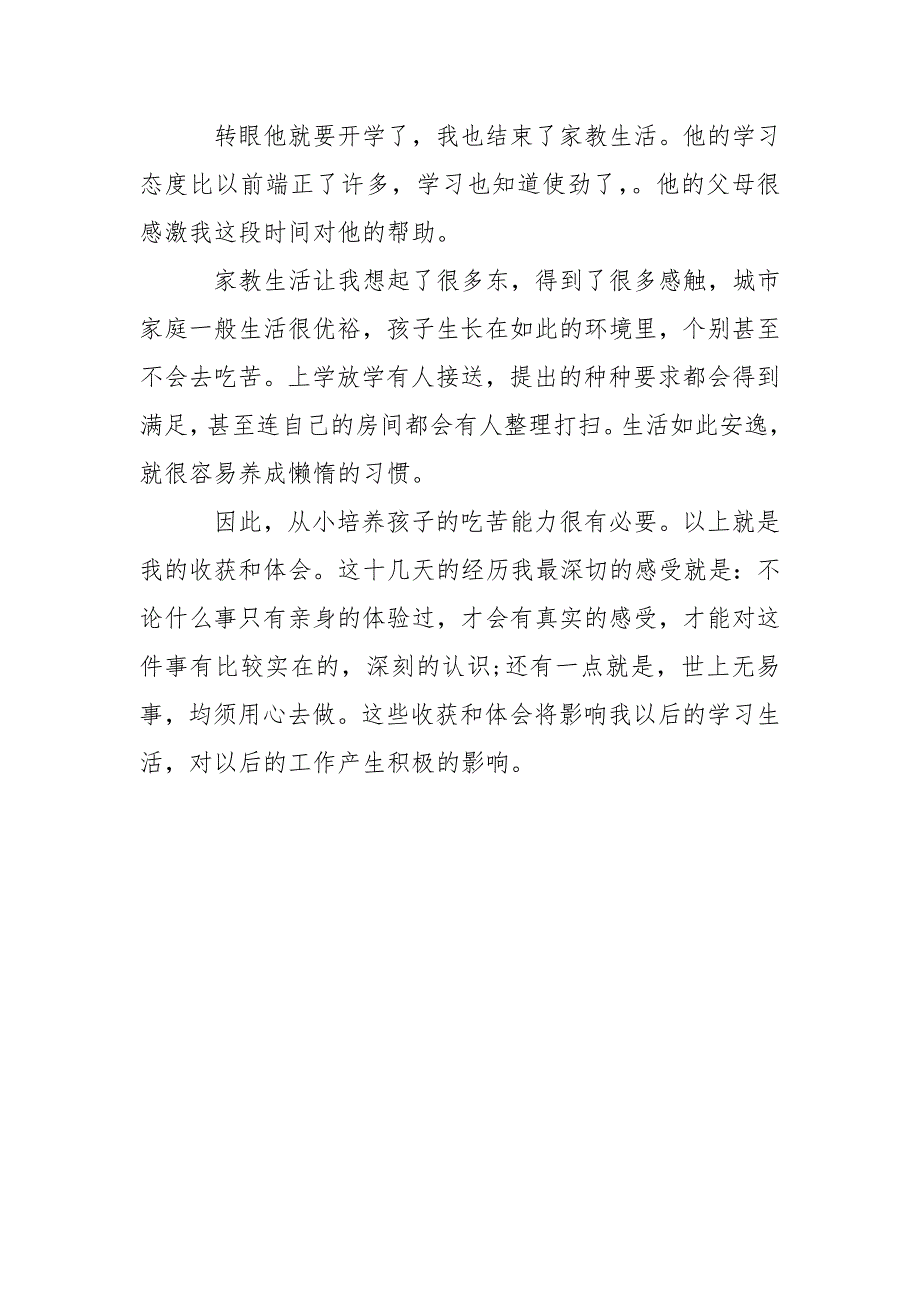 转眼他就要开学了，我也结束了家教生活。他的学习态度比以前端正了许多，学习也知道使劲了，。他的父母很感激我这段时间对他的帮助。

家教生活让我想起了很多东，得到了很多感触，城市家庭一般生活很优裕，孩子生长在如此的环境里，个别甚至不会去吃苦。上学放学有人接送，提出的种种要求都会得到满足，甚至连自己的房间都会有人整理打扫。生活如此安逸，就很容易养成懒惰的习惯。

因此，从小培养孩子的吃苦能力很有必要。以上就是我的收获和体会。这十几天的经历我最深切的感受就是：不论什么事只有亲身的体验过，才会有真实的感受，才能对这件事有比较实在的，深刻的认识;还有一点就是，世上无易事，均须用心去做。这些收获和体会将影响我以后的学习生活，对以后的工作产生积极的影响。